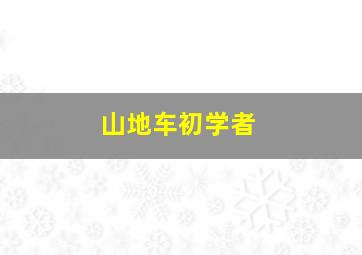 山地车初学者